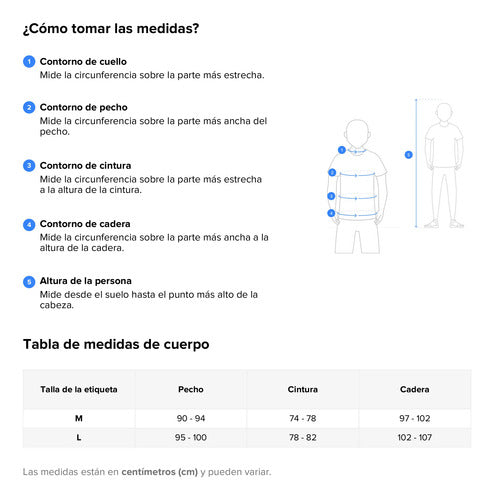 ¿Cómo tomar las medidas?

1 Contorno de cuello
Mide la circunferencia sobre la parte más estrecha.

2 Contorno de pecho
Mide la circunferencia sobre la parte más ancha del pecho.

3 Contorno de cintura
Mide la circunferencia sobre la parte más estrecha a la altura de la cintura.

4 Contorno de cadera
Mide la circunferencia sobre la parte más ancha a la altura de la cadera.

5 Altura de la persona
Mide desde el suelo hasta el punto más alto de la cabeza.

1 2 3 4 5

Tabla de medidas de cuerpo

| Talla de la etiqueta | Pecho | Cintura | Cadera |
|---|---|---|---|
| M | 90 - 94 | 74 - 78 | 97 - 102 |
| L | 95 - 100 | 78 - 82 | 102 - 107 |

Las medidas están en centímetros (cm) y pueden variar.